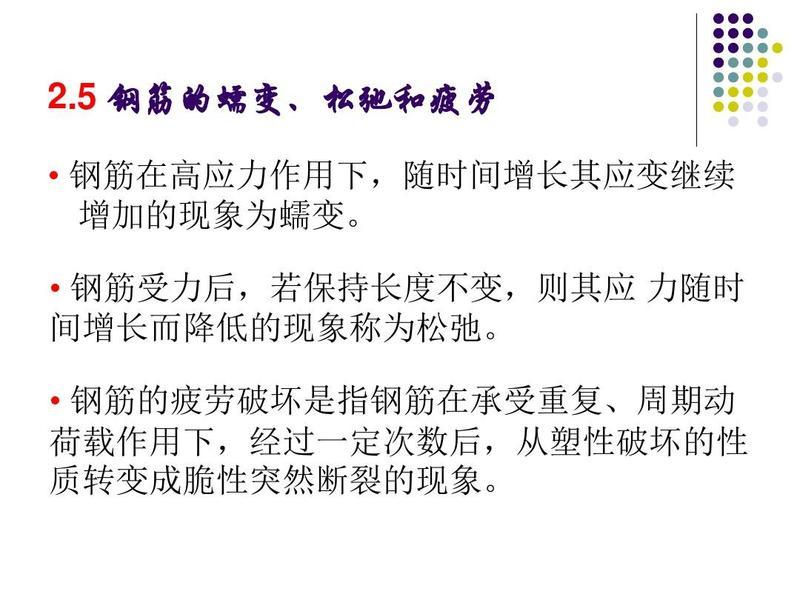 2.5 钢筋的蠕变、松弛和疲劳

• 钢筋在高应力作用下，随时间增长其应变继续增加的现象为蠕变。

• 钢筋受力后，若保持长度不变，则其应 力随时间增长而降低的现象称为松弛。

• 钢筋的疲劳破坏是指钢筋在承受重复、周期动荷载作用下，经过一定次数后，从塑性破坏的性质转变成脆性突然断裂的现象。